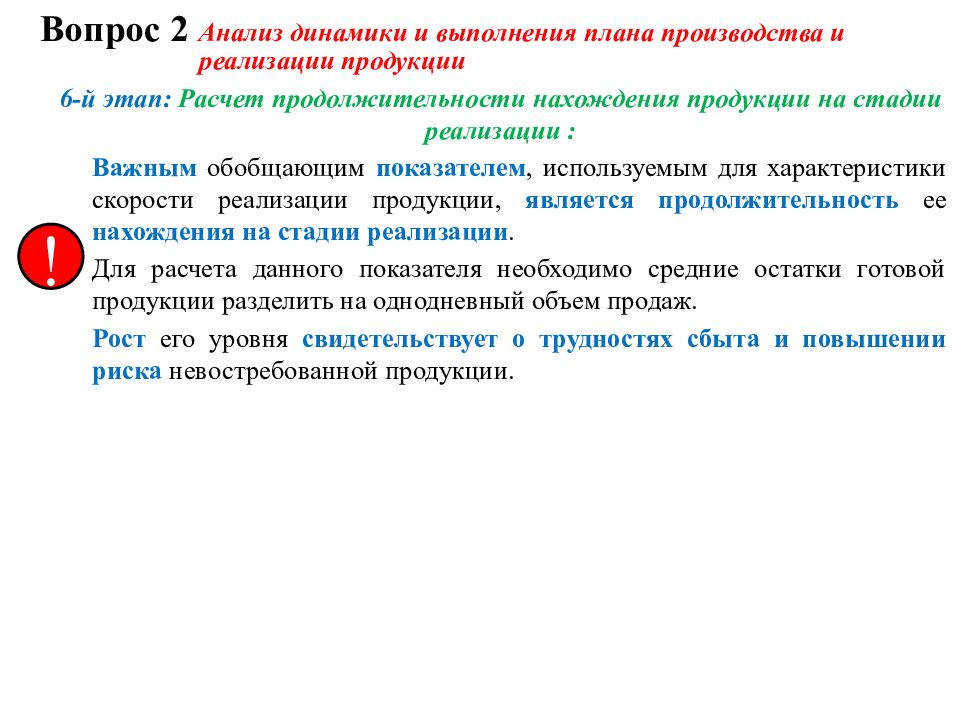 Вопрос 2 Анализ динамики и выполнения плана производства и реализации продукции

6-й этап: Расчет продолжительности нахождения продукции на стадии реализации :

Важным обобщающим показателем, используемым для характеристики скорости реализации продукции, является продолжительность ее нахождения на стадии реализации.

!

Для расчета данного показателя необходимо средние остатки готовой продукции разделить на однодневный объем продаж.

Рост его уровня свидетельствует о трудностях сбыта и повышении риска невостребованной продукции.